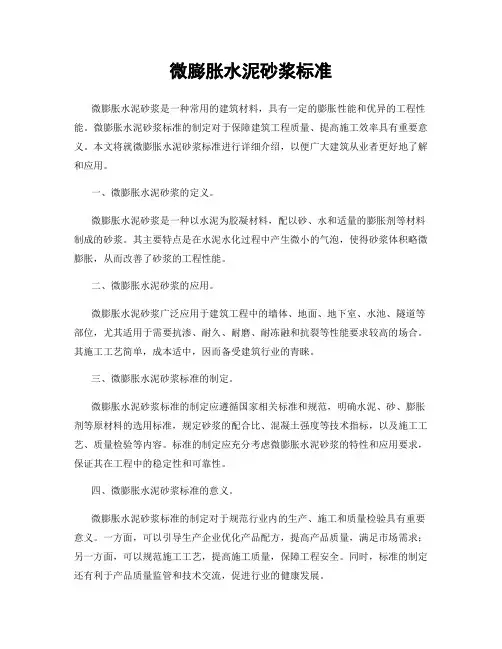 微膨胀水泥砂浆标准

微膨胀水泥砂浆是一种常用的建筑材料，具有一定的膨胀性能和优异的工程性能。微膨胀水泥砂浆标准的制定对于保障建筑工程质量、提高施工效率具有重要意义。本文将就微膨胀水泥砂浆标准进行详细介绍，以便广大建筑从业者更好地了解和应用。

一、微膨胀水泥砂浆的定义。

微膨胀水泥砂浆是一种以水泥为胶凝材料，配以砂、水和适量的膨胀剂等材料制成的砂浆。其主要特点是在水泥水化过程中产生微小的气泡，使得砂浆体积略微膨胀，从而改善了砂浆的工程性能。

二、微膨胀水泥砂浆的应用。

微膨胀水泥砂浆广泛应用于建筑工程中的墙体、地面、地下室、水池、隧道等部位，尤其适用于需要抗渗、耐久、耐磨、耐冻融和抗裂等性能要求较高的场合。其施工工艺简单，成本适中，因而备受建筑行业的青睐。

三、微膨胀水泥砂浆标准的制定。

微膨胀水泥砂浆标准的制定应遵循国家相关标准和规范，明确水泥、砂、膨胀剂等原材料的选用标准，规定砂浆的配合比、混凝土强度等技术指标，以及施工工艺、质量检验等内容。标准的制定应充分考虑微膨胀水泥砂浆的特性和应用要求，保证其在工程中的稳定性和可靠性。

四、微膨胀水泥砂浆标准的意义。

微膨胀水泥砂浆标准的制定对于规范行业内的生产、施工和质量检验具有重要意义。一方面，可以引导生产企业优化产品配方，提高产品质量，满足市场需求；另一方面，可以规范施工工艺，提高施工质量，保障工程安全。同时，标准的制定还有利于产品质量监管和技术交流，促进行业的健康发展。